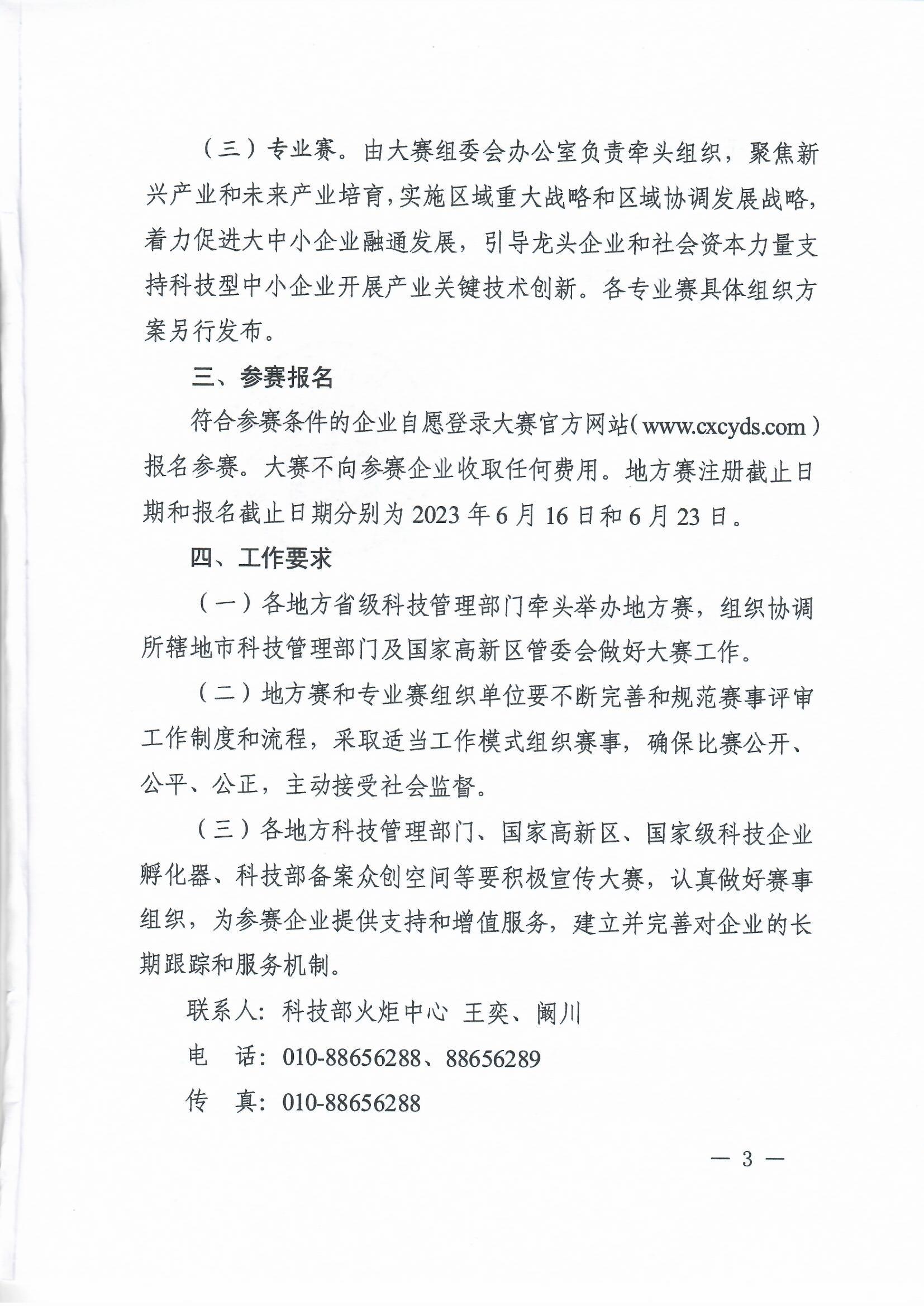 （三）专业赛。由大赛组委会办公室负责牵头组织，聚焦新兴产业和未来产业培育，实施区域重大战略和区域协调发展战略，着力促进大中小企业融通发展，引导龙头企业和社会资本力量支持科技型中小企业开展产业关键技术创新。各专业赛具体组织方案另行发布。

三、参赛报名

符合参赛条件的企业自愿登录大赛官方网站（www.cxcyds.com）报名参赛。大赛不向参赛企业收取任何费用。地方赛注册截止日期和报名截止日期分别为 2023 年 6 月 16 日和 6 月 23 日。

四、工作要求

（一）各地方省级科技管理部门牵头举办地方赛，组织协调所辖地市科技管理部门及国家高新区管委会做好大赛工作。

（二）地方赛和专业赛组织单位要不断完善和规范赛事评审工作制度和流程，采取适当工作模式组织赛事，确保比赛公开、公平、公正，主动接受社会监督。

（三）各地方科技管理部门、国家高新区、国家级科技企业孵化器、科技部备案众创空间等要积极宣传大赛，认真做好赛事组织，为参赛企业提供支持和增值服务，建立并完善对企业的长期跟踪和服务机制。

联系人：科技部火炬中心 王奕、阚川

电 话：010-88656288、88656289

传 真：010-88656288

— 3 —